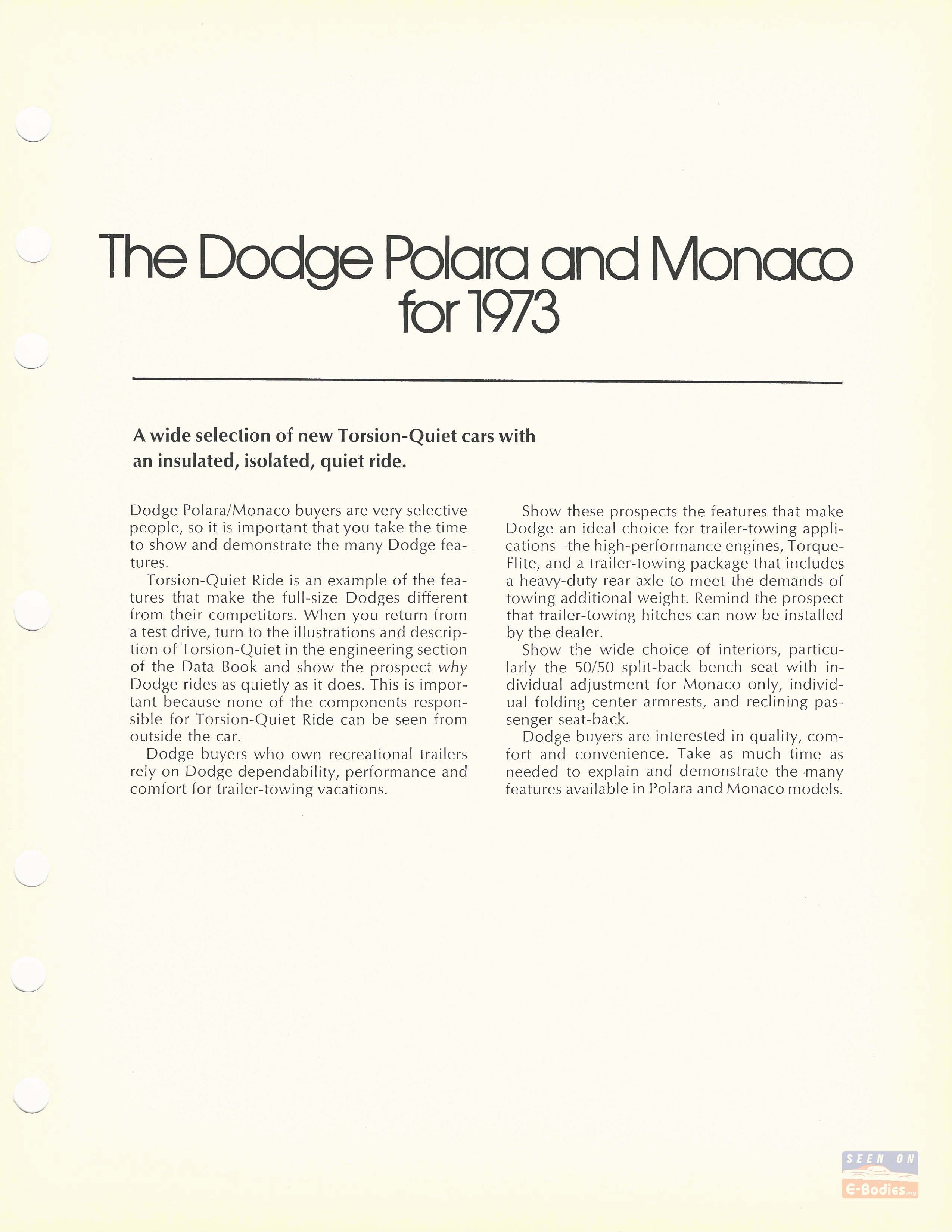 The Dodge Polara and Monaco for 1973

A wide selection of new Torsion-Quiet cars with an insulated, isolated, quiet ride.

Dodge Polara/Monaco buyers are very selective people, so it is important that you take the time to show and demonstrate the many Dodge features.

Torsion-Quiet Ride is an example of the features that make the full-size Dodges different from their competitors. When you return from a test drive, turn to the illustrations and description of Torsion-Quiet in the engineering section of the Data Book and show the prospect why Dodge rides as quietly as it does. This is important because none of the components responsible for Torsion-Quiet Ride can be seen from outside the car.

Dodge buyers who own recreational trailers rely on Dodge dependability, performance and comfort for trailer-towing vacations.

Show these prospects the features that make Dodge an ideal choice for trailer-towing applications—the high-performance engines, TorqueFlite, and a trailer-towing package that includes a heavy-duty rear axle to meet the demands of towing additional weight. Remind the prospect that trailer-towing hitches can now be installed by the dealer.

Show the wide choice of interiors, particularly the 50/50 split-back bench seat with individual adjustment for Monaco only, individual folding center armrests, and reclining passenger seat-back.

Dodge buyers are interested in quality, comfort and convenience. Take as much time as needed to explain and demonstrate the many features available in Polara and Monaco models.

SEEN ON
E-Bodies.org